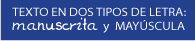 TEXTO EN DOS TIPOS DE LETRA:
manuscrita y MAYÚSCULA